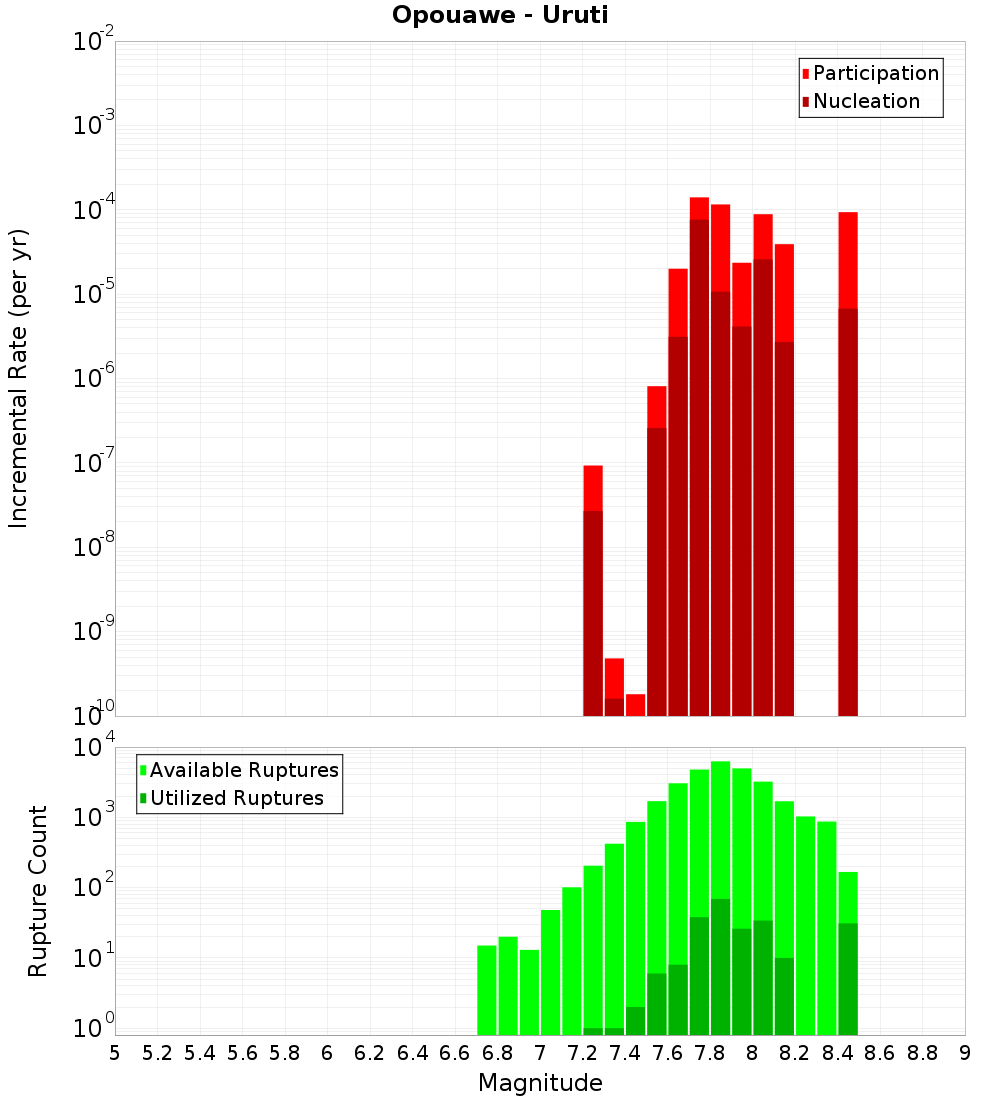 Opouawe - Uruti

Participation
Nucleation

Incremental Rate (per yr)

$10^{-2}$
$10^{-3}$
$10^{-4}$
$10^{-5}$
$10^{-6}$
$10^{-7}$
$10^{-8}$
$10^{-9}$
$10^{-10}$

Available Ruptures
Utilized Ruptures

Rupture Count

$10^{4}$
$10^{3}$
$10^{2}$
$10^{1}$
$10^{0}$

5 5.2 5.4 5.6 5.8 6 6.2 6.4 6.6 6.8 7 7.2 7.4 7.6 7.8 8 8.2 8.4 8.6 8.8 9

Magnitude